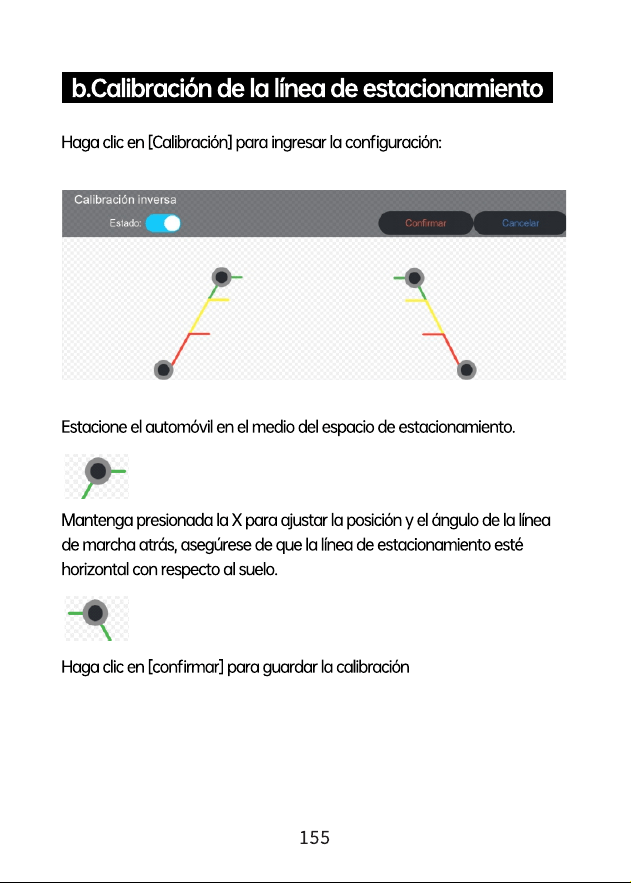 b.Calibración de la línea de estacionamiento

Haga clic en [Calibración] para ingresar la configuración:

Calibración inversa

Estado:

Confirmar

Cancelar

Estacione el automóvil en el medio del espacio de estacionamiento.

Mantenga presionada la X para ajustar la posición y el ángulo de la línea de marcha atrás, asegúrese de que la línea de estacionamiento esté horizontal con respecto al suelo.

Haga clic en [confirmar] para guardar la calibración

155